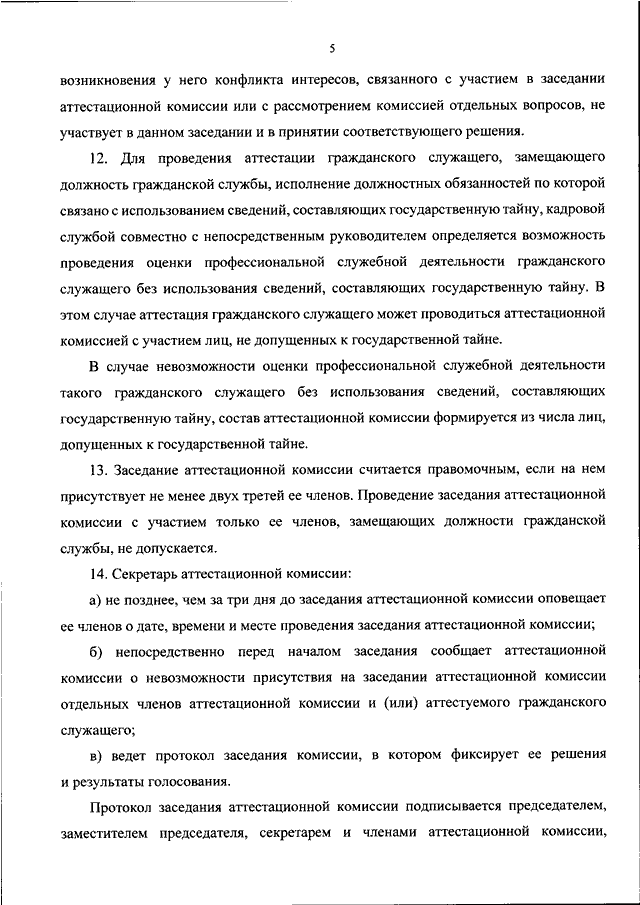 5

возникновения у него конфликта интересов, связанного с участием в заседании аттестационной комиссии или с рассмотрением комиссией отдельных вопросов, не участвует в данном заседании и в принятии соответствующего решения.

12. Для проведения аттестации гражданского служащего, замещающего должность гражданской службы, исполнение должностных обязанностей по которой связано с использованием сведений, составляющих государственную тайну, кадровой службой совместно с непосредственным руководителем определяется возможность проведения оценки профессиональной служебной деятельности гражданского служащего без использования сведений, составляющих государственную тайну. В этом случае аттестация гражданского служащего может проводиться аттестационной комиссией с участием лиц, не допущенных к государственной тайне.

В случае невозможности оценки профессиональной служебной деятельности такого гражданского служащего без использования сведений, составляющих государственную тайну, состав аттестационной комиссии формируется из числа лиц, допущенных к государственной тайне.

13. Заседание аттестационной комиссии считается правомочным, если на нем присутствует не менее двух третей ее членов. Проведение заседания аттестационной комиссии с участием только ее членов, замещающих должности гражданской службы, не допускается.

14. Секретарь аттестационной комиссии:

а) не позднее, чем за три дня до заседания аттестационной комиссии оповещает ее членов о дате, времени и месте проведения заседания аттестационной комиссии;

б) непосредственно перед началом заседания сообщает аттестационной комиссии о невозможности присутствия на заседании аттестационной комиссии отдельных членов аттестационной комиссии и (или) аттестуемого гражданского служащего;

в) ведет протокол заседания комиссии, в котором фиксирует ее решения и результаты голосования.

Протокол заседания аттестационной комиссии подписывается председателем, заместителем председателя, секретарем и членами аттестационной комиссии,